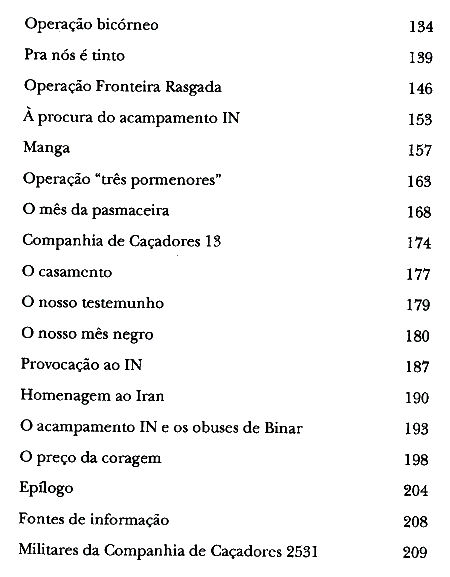 Operação bicórneo 134
Pra nós é tinto 139
Operação Fronteira Rasgada 146
À procura do acampamento IN 153
Manga 157
Operação "três pormenores" 163
O mês da pasmaceira 168
Companhia de Caçadores 13 174
O casamento 177
O nosso testemunho 179
O nosso mês negro 180
Provocação ao IN 187
Homenagem ao Iran 190
O acampamento IN e os obuses de Binar 193
O preço da coragem 198
Epílogo 204
Fontes de informação 208
Militares da Companhia de Caçadores 2531 209